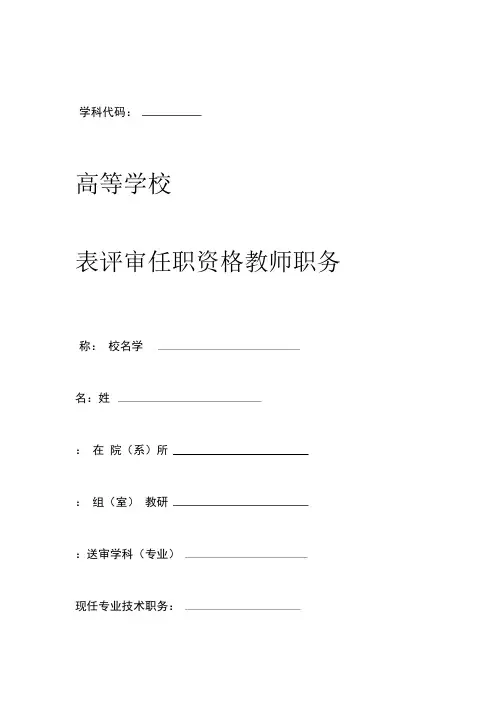 学科代码：

高等学校

表评审任职资格教师职务

称： 校名学

名：姓

： 在 院（系）所

： 组（室） 教研

：送审学科（专业）

现任专业技术职务：